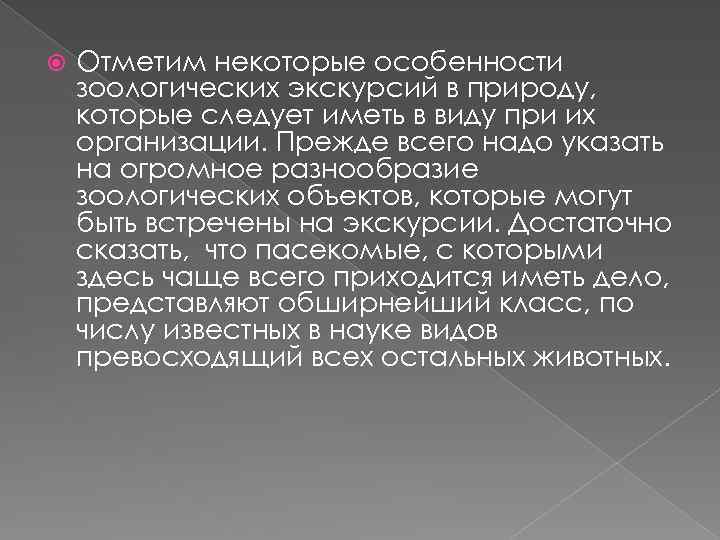 Отметим некоторые особенности зоологических экскурсий в природу, которые следует иметь в виду при их организации. Прежде всего надо указать на огромное разнообразие зоологических объектов, которые могут быть встречены на экскурсии. Достаточно сказать, что пасекомые, с которыми здесь чаще всего приходится иметь дело, представляют обширнейший класс, по числу известных в науке видов превосходящий всех остальных животных.